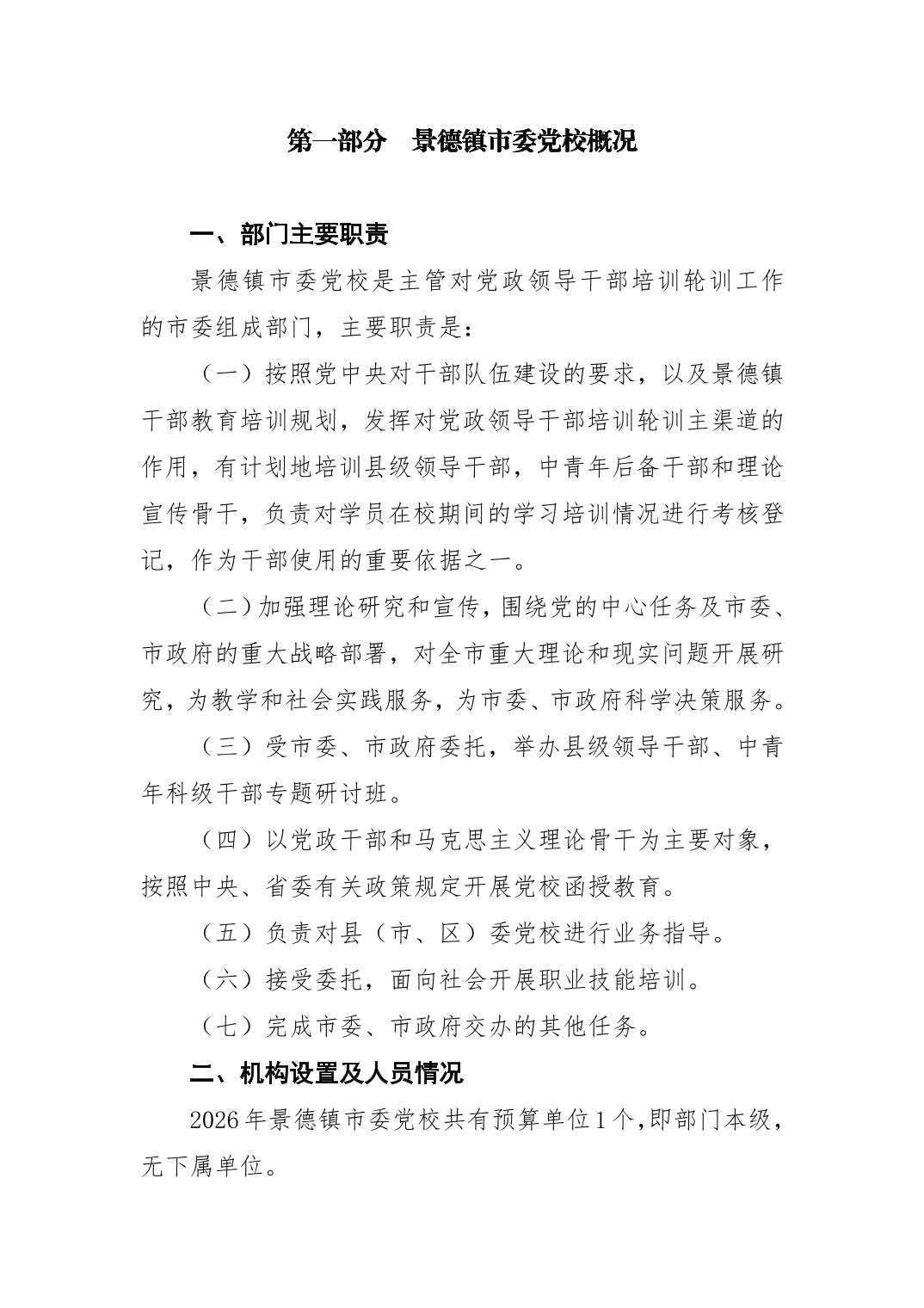 第一部分　景德镇市委党校概况

一、部门主要职责

景德镇市委党校是主管对党政领导干部培训轮训工作的市委组成部门，主要职责是：

（一）按照党中央对干部队伍建设的要求，以及景德镇干部教育培训规划，发挥对党政领导干部培训轮训主渠道的作用，有计划地培训县级领导干部，中青年后备干部和理论宣传骨干，负责对学员在校期间的学习培训情况进行考核登记，作为干部使用的重要依据之一。

（二）加强理论研究和宣传，围绕党的中心任务及市委、市政府的重大战略部署，对全市重大理论和现实问题开展研究，为教学和社会实践服务，为市委、市政府科学决策服务。

（三）受市委、市政府委托，举办县级领导干部、中青年科级干部专题研讨班。

（四）以党政干部和马克思主义理论骨干为主要对象，按照中央、省委有关政策规定开展党校函授教育。

（五）负责对县（市、区）委党校进行业务指导。

（六）接受委托，面向社会开展职业技能培训。

（七）完成市委、市政府交办的其他任务。

二、机构设置及人员情况

2026年景德镇市委党校共有预算单位1个，即部门本级，无下属单位。